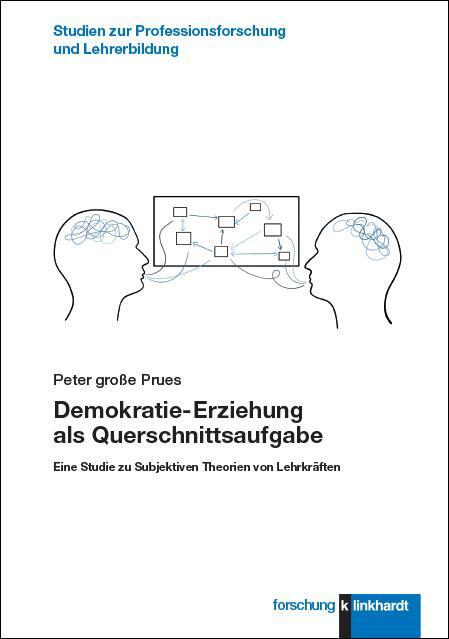 Studien zur Professionsforschung und Lehrerbildung

Peter große Prues

Demokratie-Erziehung als Querschnittsaufgabe

Eine Studie zu Subjektiven Theorien von Lehrkräften

forschung klinkhardt